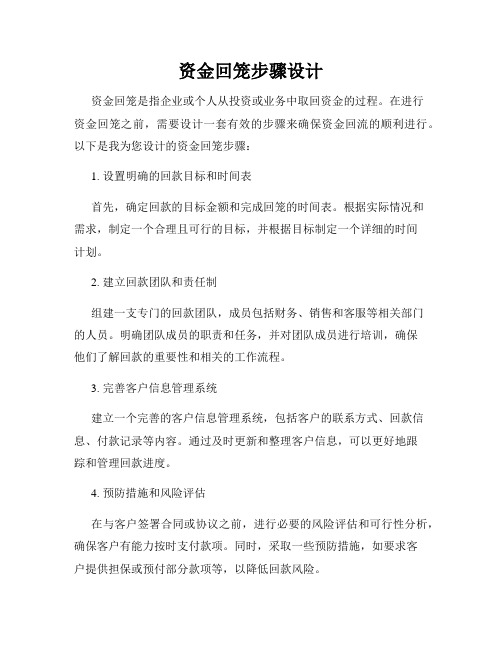 资金回笼步骤设计

资金回笼是指企业或个人从投资或业务中取回资金的过程。在进行资金回笼之前，需要设计一套有效的步骤来确保资金回流的顺利进行。以下是我为您设计的资金回笼步骤：

1. 设置明确的回款目标和时间表

首先，确定回款的目标金额和完成回笼的时间表。根据实际情况和需求，制定一个合理且可行的目标，并根据目标制定一个详细的时间计划。

2. 建立回款团队和责任制

组建一支专门的回款团队，成员包括财务、销售和客服等相关部门的人员。明确团队成员的职责和任务，并对团队成员进行培训，确保他们了解回款的重要性和相关的工作流程。

3. 完善客户信息管理系统

建立一个完善的客户信息管理系统，包括客户的联系方式、回款信息、付款记录等内容。通过及时更新和整理客户信息，可以更好地跟踪和管理回款进度。

4. 预防措施和风险评估

在与客户签署合同或协议之前，进行必要的风险评估和可行性分析，确保客户有能力按时支付款项。同时，采取一些预防措施，如要求客户提供担保或预付部分款项等，以降低回款风险。